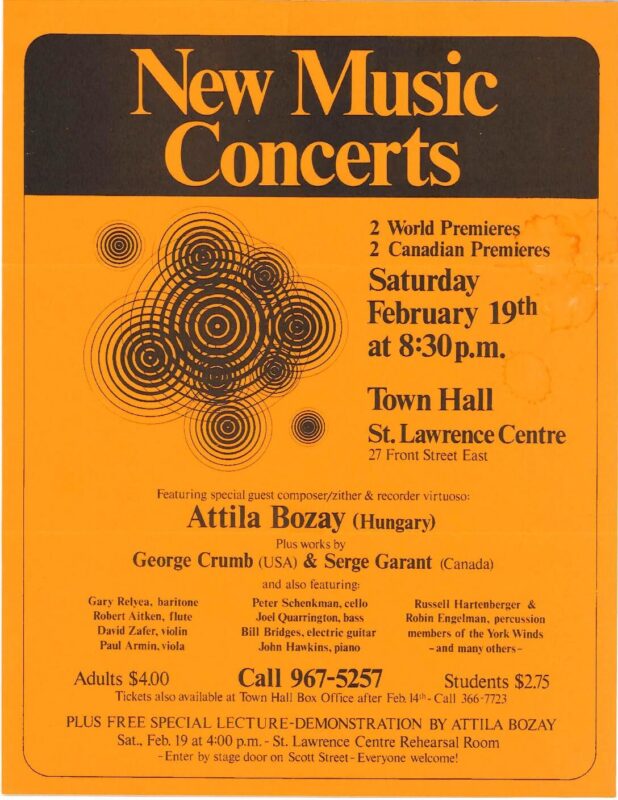 New Music Concerts

2 World Premieres
2 Canadian Premieres
Saturday February 19th at 8:30 p.m.

Town Hall
St. Lawrence Centre
27 Front Street East

Featuring special guest composer/zither & recorder virtuoso:
Attila Bozay (Hungary)
Plus works by
George Crumb (USA) & Serge Garant (Canada)
and also featuring:

Gary Relyea, baritone
Robert Aitken, flute
David Zafer, violin
Paul Armin, viola

Peter Schenkman, cello
Joel Quarrington, bass
Bill Bridges, electric guitar
John Hawkins, piano

Russell Hartenberger & Robin Engelman, percussion members of the York Winds
- and many others -

Adults $4.00 Call 967-5257 Students $2.75
Tickets also available at Town Hall Box Office after Feb. 14th - Call 366-7723

PLUS FREE SPECIAL LECTURE-DEMONSTRATION BY ATTILA BOZAY
Sat., Feb. 19 at 4:00 p.m. - St. Lawrence Centre Rehearsal Room
- Enter by stage door on Scott Street - Everyone welcome!